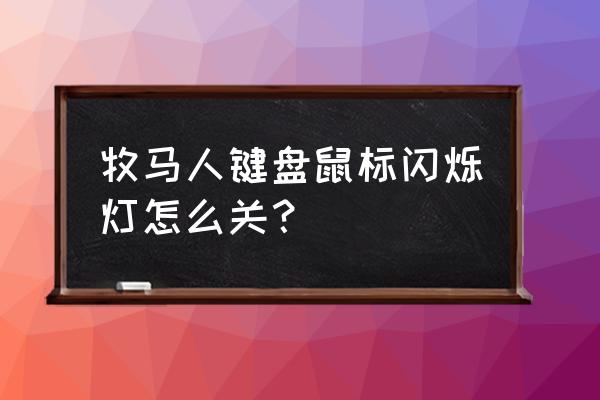 牧马人键盘鼠标闪烁灯怎么关？